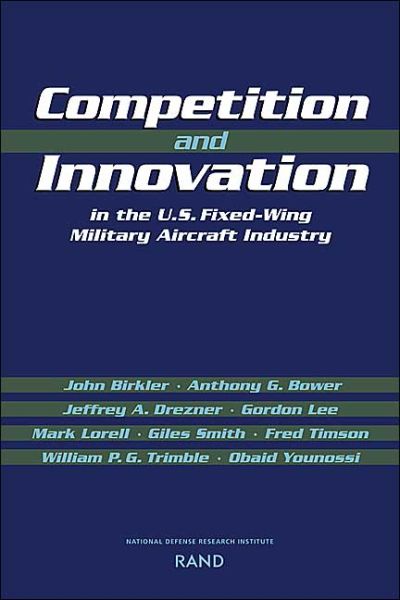 Competition and Innovation

in the U.S. Fixed-Wing Military Aircraft Industry

John Birkler · Anthony G. Bower
Jeffrey A. Drezner · Gordon Lee
Mark Lorell · Giles Smith · Fred Timson
William P. G. Trimble · Obaid Younossi

NATIONAL DEFENSE RESEARCH INSTITUTE

RAND